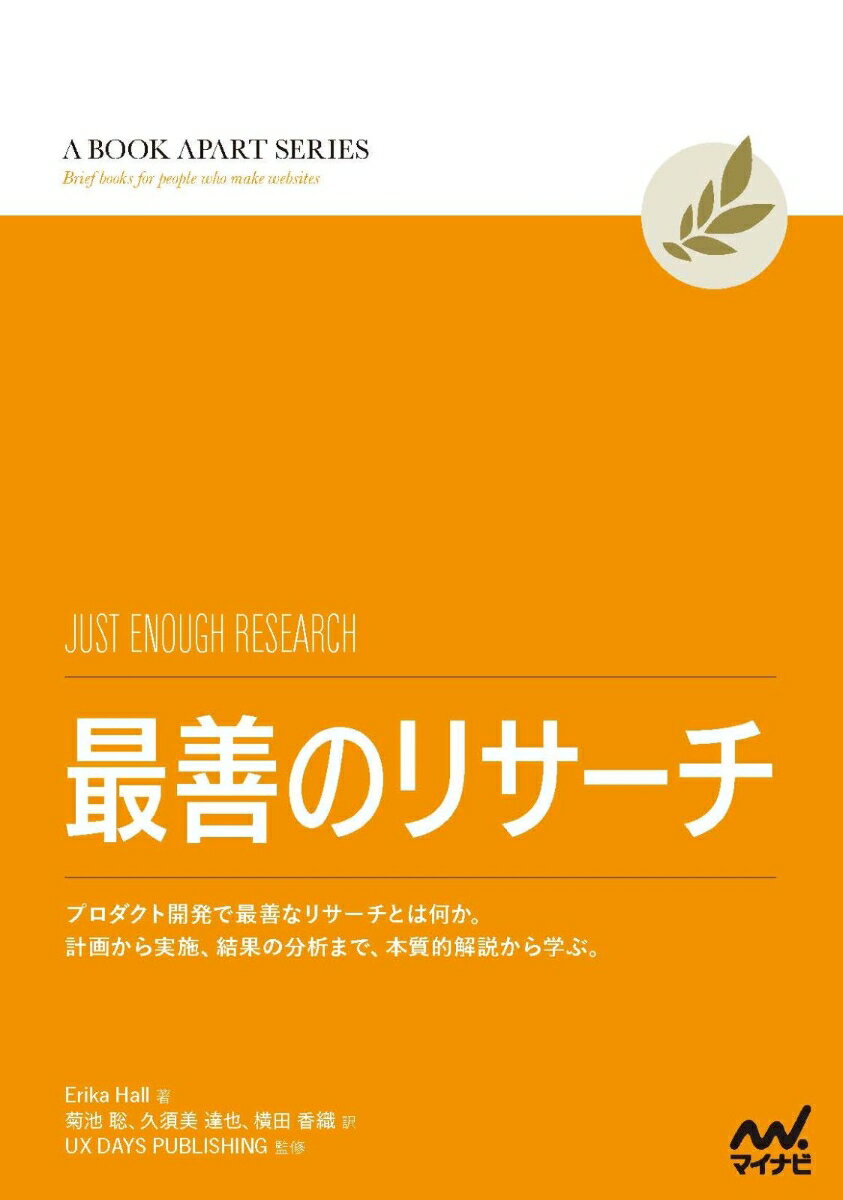 A BOOK APART SERIES
Brief books for people who make websites

JUST ENOUGH RESEARCH

最善のリサーチ

プロダクト開発で最善なリサーチとは何か。
計画から実施、結果の分析まで、本質的解説から学ぶ。

Erika Hall 著
菊池 聡、久須美 達也、横田 香織 訳
UX DAYS PUBLISHING 監修

マイナビ